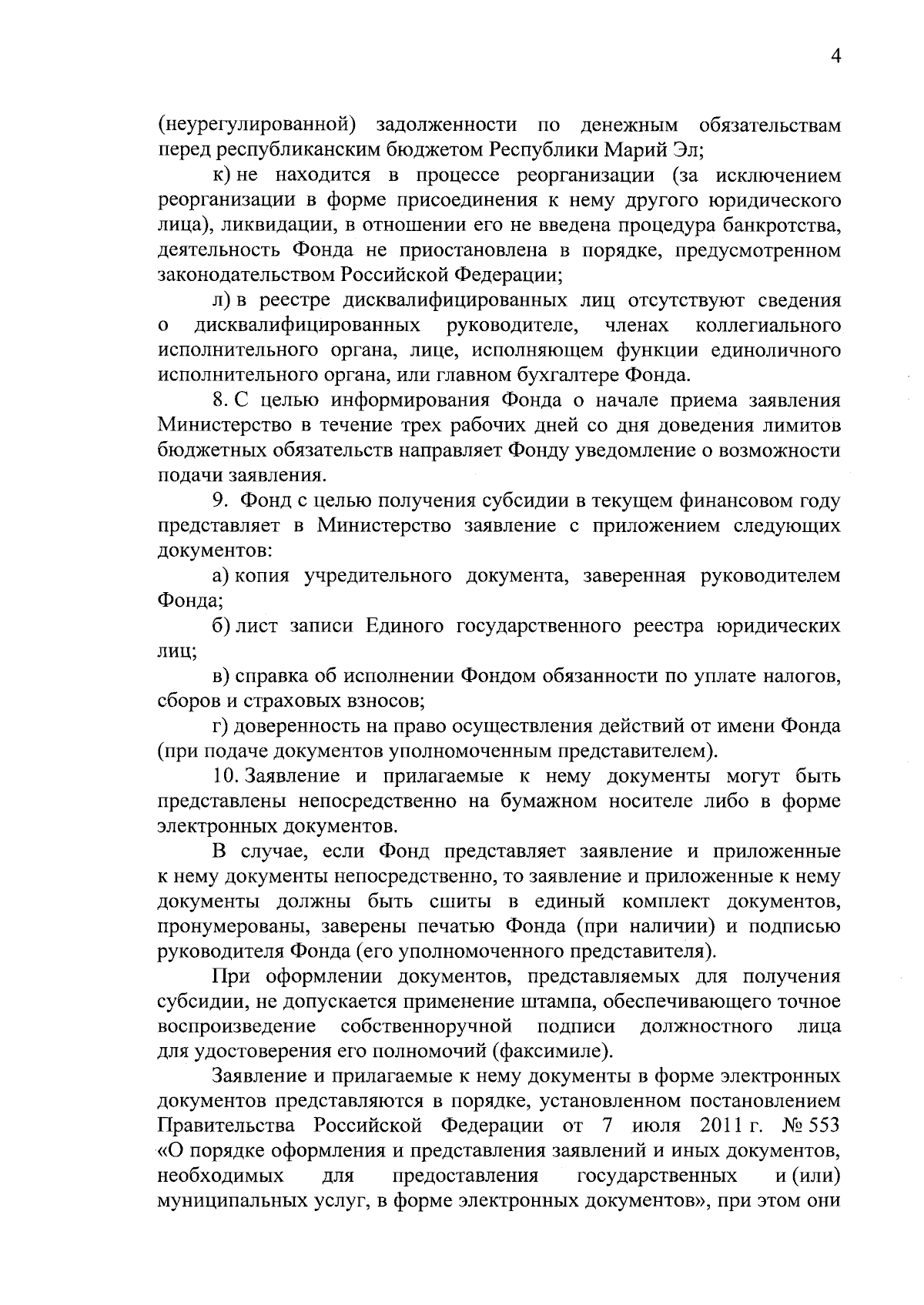 4

(неурегулированной) задолженности по денежным обязательствам перед республиканским бюджетом Республики Марий Эл;

к) не находится в процессе реорганизации (за исключением реорганизации в форме присоединения к нему другого юридического лица), ликвидации, в отношении его не введена процедура банкротства, деятельность Фонда не приостановлена в порядке, предусмотренном законодательством Российской Федерации;

л) в реестре дисквалифицированных лиц отсутствуют сведения о дисквалифицированных руководителе, членах коллегиального исполнительного органа, лице, исполняющем функции единоличного исполнительного органа, или главном бухгалтере Фонда.

8. С целью информирования Фонда о начале приема заявления Министерство в течение трех рабочих дней со дня доведения лимитов бюджетных обязательств направляет Фонду уведомление о возможности подачи заявления.

9. Фонд с целью получения субсидии в текущем финансовом году представляет в Министерство заявление с приложением следующих документов:

а) копия учредительного документа, заверенная руководителем Фонда;

б) лист записи Единого государственного реестра юридических лиц;

в) справка об исполнении Фондом обязанности по уплате налогов, сборов и страховых взносов;

г) доверенность на право осуществления действий от имени Фонда (при подаче документов уполномоченным представителем).

10. Заявление и прилагаемые к нему документы могут быть представлены непосредственно на бумажном носителе либо в форме электронных документов.

В случае, если Фонд представляет заявление и приложенные к нему документы непосредственно, то заявление и приложенные к нему документы должны быть сшиты в единый комплект документов, пронумерованы, заверены печатью Фонда (при наличии) и подписью руководителя Фонда (его уполномоченного представителя).

При оформлении документов, представляемых для получения субсидии, не допускается применение штампа, обеспечивающего точное воспроизведение собственноручной подписи должностного лица для удостоверения его полномочий (факсимиле).

Заявление и прилагаемые к нему документы в форме электронных документов представляются в порядке, установленном постановлением Правительства Российской Федерации от 7 июля 2011 г. № 553 «О порядке оформления и представления заявлений и иных документов, необходимых для предоставления государственных и (или) муниципальных услуг, в форме электронных документов», при этом они